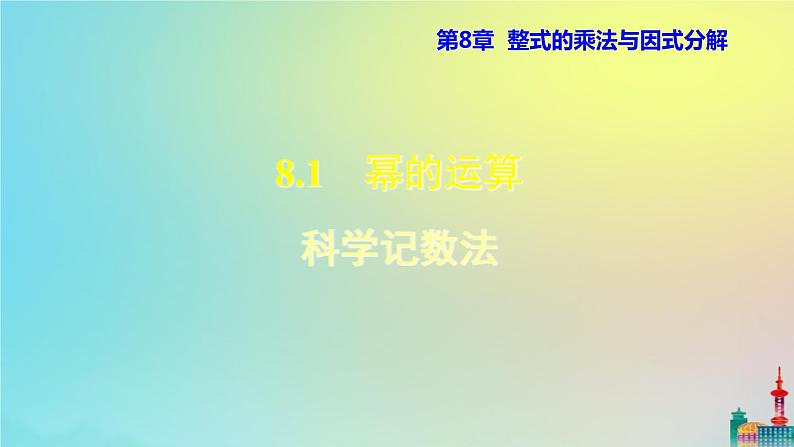 第8章 整式的乘法与因式分解

8.1 幂的运算

科学记数法